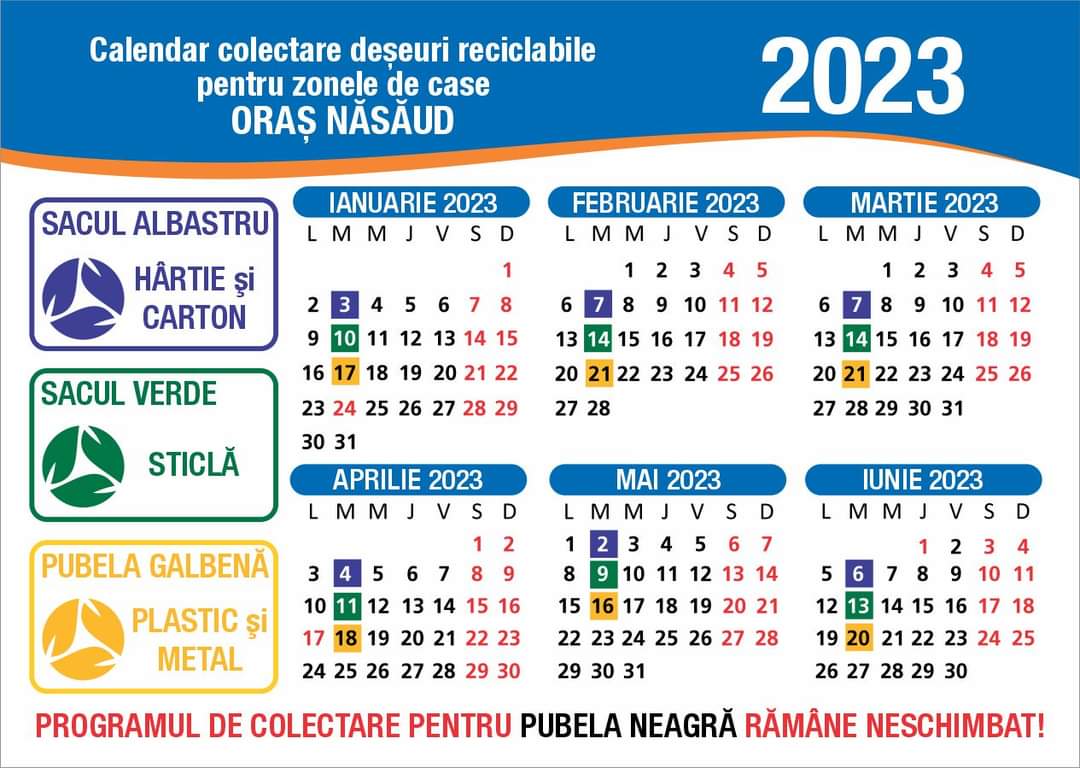 Calendar colectare deșeuri reciclabile
pentru zonele de case
ORAȘ NĂSĂUD

2023

SACUL ALBASTRU
HÂRTIE şi CARTON

SACUL VERDE
STICLĂ

PUBELA GALBENĂ
PLASTIC şi METAL

IANUARIE 2023

| L | M | M | J | V | S | D |
|---|---|---|---|---|---|---|
| | | | | | | 1 |
| 2 | 3 | 4 | 5 | 6 | 7 | 8 |
| 9 | 10 | 11 | 12 | 13 | 14 | 15 |
| 16 | 17 | 18 | 19 | 20 | 21 | 22 |
| 23 | 24 | 25 | 26 | 27 | 28 | 29 |
| 30 | 31 | | | | | |

FEBRUARIE 2023

| L | M | M | J | V | S | D |
|---|---|---|---|---|---|---|
| | | 1 | 2 | 3 | 4 | 5 |
| 6 | 7 | 8 | 9 | 10 | 11 | 12 |
| 13 | 14 | 15 | 16 | 17 | 18 | 19 |
| 20 | 21 | 22 | 23 | 24 | 25 | 26 |
| 27 | 28 | | | | | |

MARTIE 2023

| L | M | M | J | V | S | D |
|---|---|---|---|---|---|---|
| | | 1 | 2 | 3 | 4 | 5 |
| 6 | 7 | 8 | 9 | 10 | 11 | 12 |
| 13 | 14 | 15 | 16 | 17 | 18 | 19 |
| 20 | 21 | 22 | 23 | 24 | 25 | 26 |
| 27 | 28 | 29 | 30 | 31 | | |

APRILIE 2023

| L | M | M | J | V | S | D |
|---|---|---|---|---|---|---|
| | | | | | 1 | 2 |
| 3 | 4 | 5 | 6 | 7 | 8 | 9 |
| 10 | 11 | 12 | 13 | 14 | 15 | 16 |
| 17 | 18 | 19 | 20 | 21 | 22 | 23 |
| 24 | 25 | 26 | 27 | 28 | 29 | 30 |

MAI 2023

| L | M | M | J | V | S | D |
|---|---|---|---|---|---|---|
| 1 | 2 | 3 | 4 | 5 | 6 | 7 |
| 8 | 9 | 10 | 11 | 12 | 13 | 14 |
| 15 | 16 | 17 | 18 | 19 | 20 | 21 |
| 22 | 23 | 24 | 25 | 26 | 27 | 28 |
| 29 | 30 | 31 | | | | |

IUNIE 2023

| L | M | M | J | V | S | D |
|---|---|---|---|---|---|---|
| | | | 1 | 2 | 3 | 4 |
| 5 | 6 | 7 | 8 | 9 | 10 | 11 |
| 12 | 13 | 14 | 15 | 16 | 17 | 18 |
| 19 | 20 | 21 | 22 | 23 | 24 | 25 |
| 26 | 27 | 28 | 29 | 30 | | |

PROGRAMUL DE COLECTARE PENTRU PUBELA NEAGRĂ RĂMÂNE NESCHIMBAT!